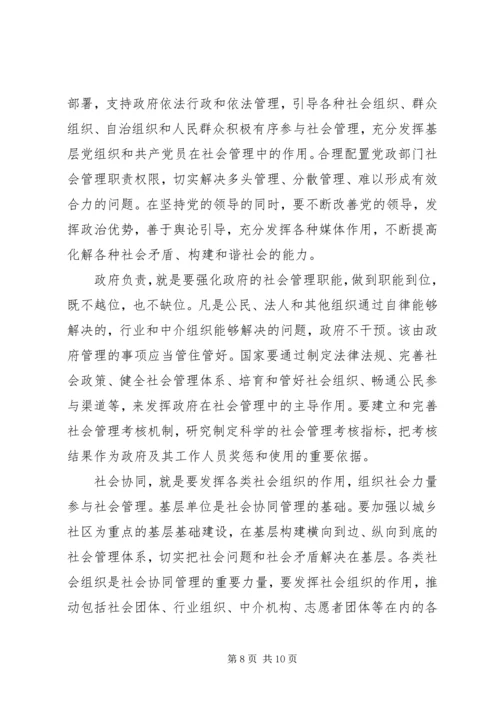 部署，支持政府依法行政和依法管理，引导各种社会组织、群众组织、自治组织和人民群众积极有序参与社会管理，充分发挥基层党组织和共产党员在社会管理中的作用。合理配置党政部门社会管理职责权限，切实解决多头管理、分散管理、难以形成有效合力的问题。在坚持党的领导的同时，要不断改善党的领导，发挥政治优势，善于舆论引导，充分发挥各种媒体作用，不断提高化解各种社会矛盾、构建和谐社会的能力。

政府负责，就是要强化政府的社会管理职能，做到职能到位，既不越位，也不缺位。凡是公民、法人和其他组织通过自律能够解决的，行业和中介组织能够解决的问题，政府不干预。该由政府管理的事项应当管住管好。国家要通过制定法律法规、完善社会政策、健全社会管理体系、培育和管好社会组织、畅通公民参与渠道等，来发挥政府在社会管理中的主导作用。要建立和完善社会管理考核机制，研究制定科学的社会管理考核指标，把考核结果作为政府及其工作人员奖惩和使用的重要依据。

社会协同，就是要发挥各类社会组织的作用，组织社会力量参与社会管理。基层单位是社会协同管理的基础。要加强以城乡社区为重点的基层基础建设，在基层构建横向到边、纵向到底的社会管理体系，切实把社会问题和社会矛盾解决在基层。各类社会组织是社会协同管理的重要力量，要发挥社会组织的作用，推动包括社会团体、行业组织、中介机构、志愿者团体等在内的各

第 8 页 共 10 页